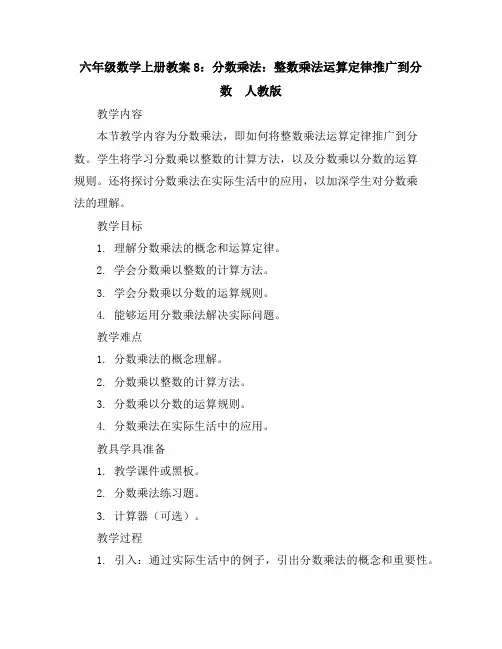 六年级数学上册教案 8：分数乘法：整数乘法运算定律推广到分数 人教版

教学内容

本节教学内容为分数乘法，即如何将整数乘法运算定律推广到分数。学生将学习分数乘以整数的计算方法，以及分数乘以分数的运算规则。还将探讨分数乘法在实际生活中的应用，以加深学生对分数乘法的理解。

教学目标

1. 理解分数乘法的概念和运算定律。

2. 学会分数乘以整数的计算方法。

3. 学会分数乘以分数的运算规则。

4. 能够运用分数乘法解决实际问题。

教学难点

1. 分数乘法的概念理解。

2. 分数乘以整数的计算方法。

3. 分数乘以分数的运算规则。

4. 分数乘法在实际生活中的应用。

教具学具准备

1. 教学课件或黑板。

2. 分数乘法练习题。

3. 计算器（可选）。

教学过程

1. 引入：通过实际生活中的例子，引出分数乘法的概念和重要性。